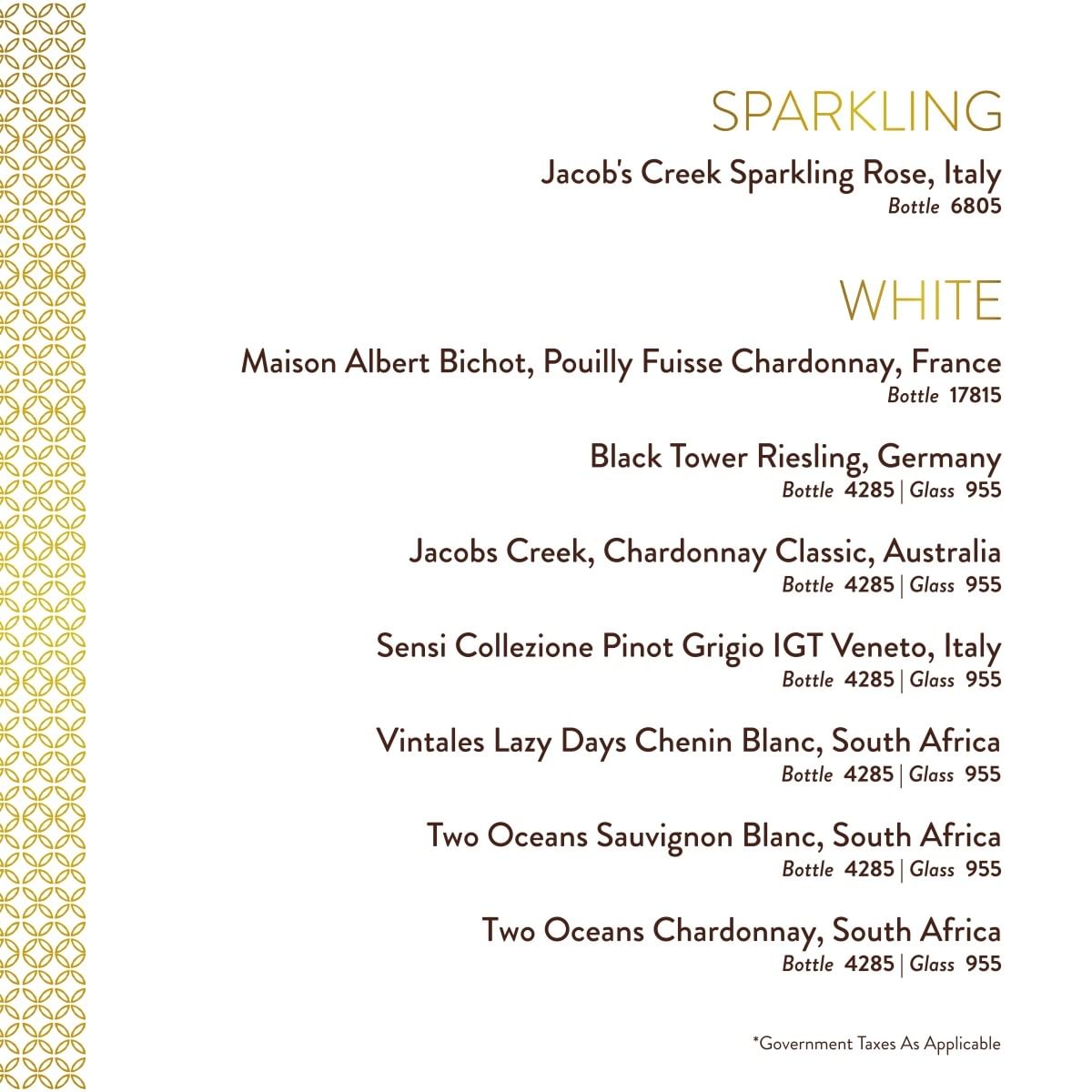 SPARKLING

Jacob's Creek Sparkling Rose, Italy
Bottle 6805

WHITE

Maison Albert Bichot, Pouilly Fuisse Chardonnay, France
Bottle 17815

Black Tower Riesling, Germany
Bottle 4285 | Glass 955

Jacobs Creek, Chardonnay Classic, Australia
Bottle 4285 | Glass 955

Sensi Collezione Pinot Grigio IGT Veneto, Italy
Bottle 4285 | Glass 955

Vintales Lazy Days Chenin Blanc, South Africa
Bottle 4285 | Glass 955

Two Oceans Sauvignon Blanc, South Africa
Bottle 4285 | Glass 955

Two Oceans Chardonnay, South Africa
Bottle 4285 | Glass 955

*Government Taxes As Applicable